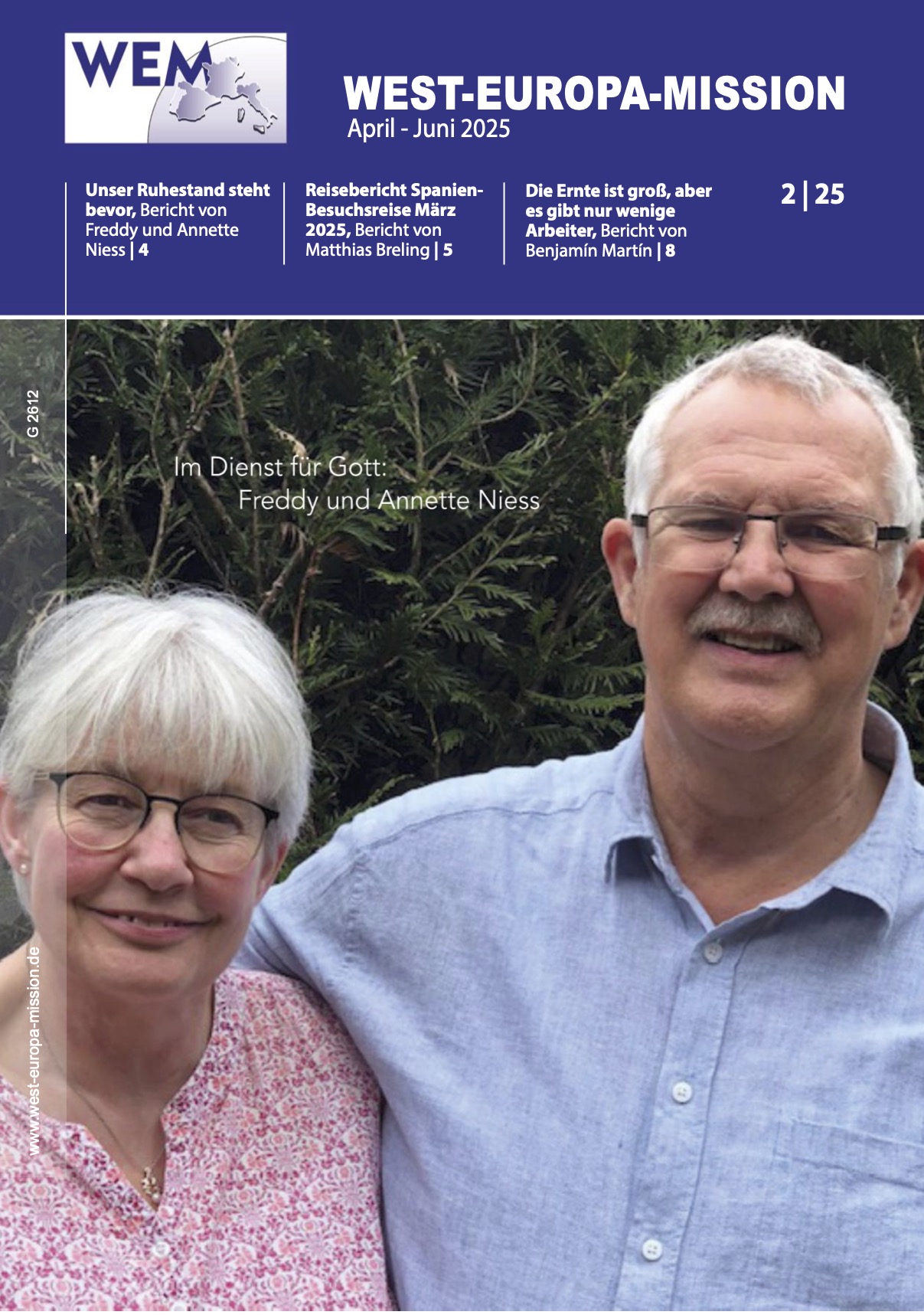 WEM

WEST-EUROPA-MISSION
April - Juni 2025

Unser Ruhestand steht bevor, Bericht von Freddy und Annette Niess | 4

Reisebericht Spanien-Besuchsreise März 2025, Bericht von Matthias Breling | 5

Die Ernte ist groß, aber es gibt nur wenige Arbeiter, Bericht von Benjamín Martín | 8

2 | 25

G 2612

Im Dienst für Gott:
Freddy und Annette Niess

www.west-europa-mission.de